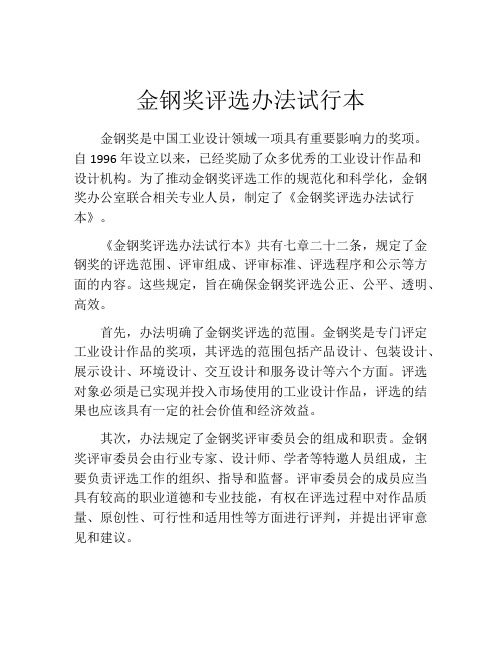 金钢奖评选办法试行本

金钢奖是中国工业设计领域一项具有重要影响力的奖项。自 1996 年设立以来，已经奖励了众多优秀的工业设计作品和设计机构。为了推动金钢奖评选工作的规范化和科学化，金钢奖办公室联合相关专业人员，制定了《金钢奖评选办法试行本》。

《金钢奖评选办法试行本》共有七章二十二条，规定了金钢奖的评选范围、评审组成、评审标准、评选程序和公示等方面的内容。这些规定，旨在确保金钢奖评选公正、公平、透明、高效。

首先，办法明确了金钢奖评选的范围。金钢奖是专门评定工业设计作品的奖项，其评选的范围包括产品设计、包装设计、展示设计、环境设计、交互设计和服务设计等六个方面。评选对象必须是已实现并投入市场使用的工业设计作品，评选的结果也应该具有一定的社会价值和经济效益。

其次，办法规定了金钢奖评审委员会的组成和职责。金钢奖评审委员会由行业专家、设计师、学者等特邀人员组成，主要负责评选工作的组织、指导和监督。评审委员会的成员应当具有较高的职业道德和专业技能，有权在评选过程中对作品质量、原创性、可行性和适用性等方面进行评判，并提出评审意见和建议。